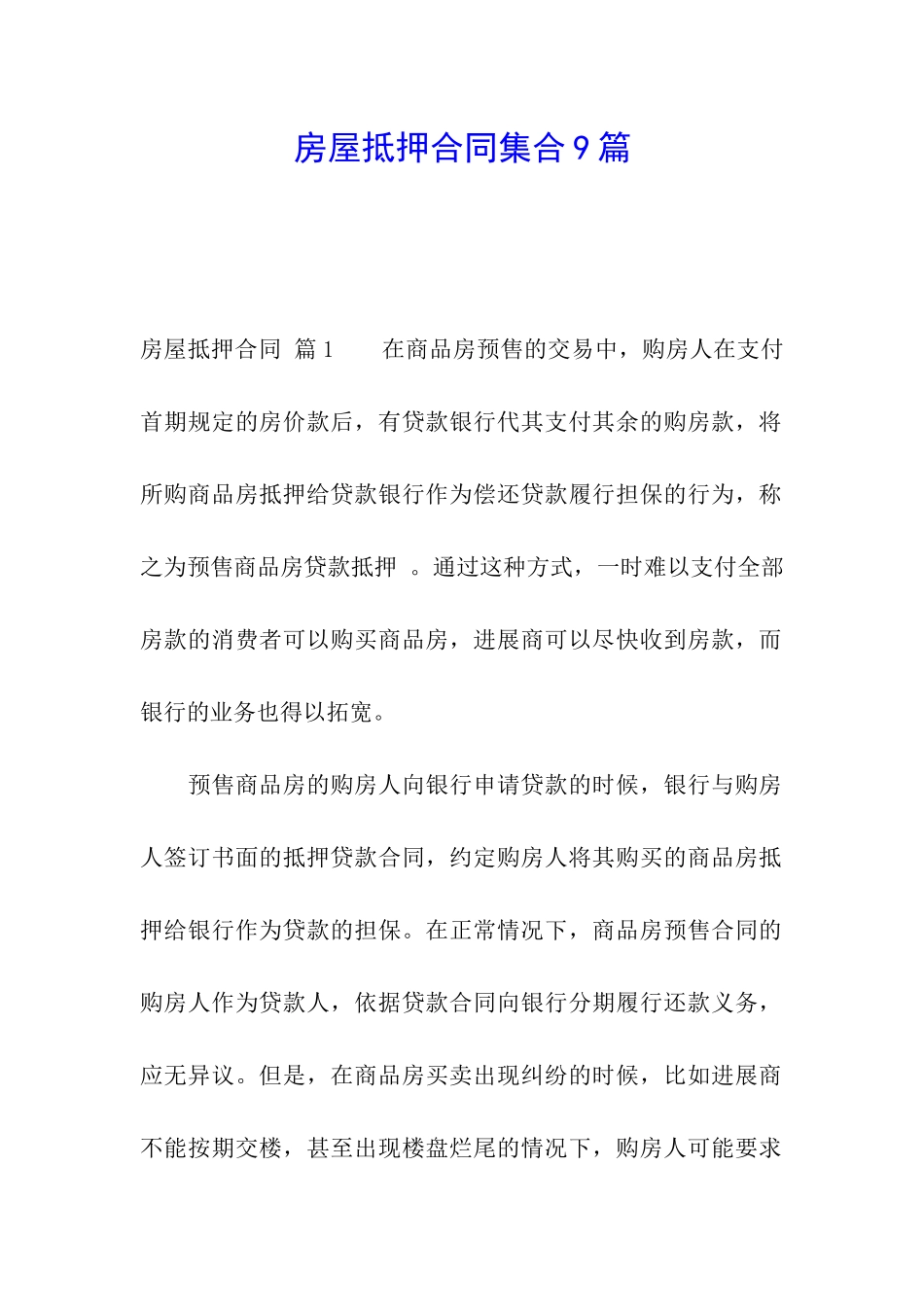 房屋抵押合同集合9篇

房屋抵押合同 篇1 在商品房预售的交易中，购房人在支付首期规定的房价款后，有贷款银行代其支付其余的购房款，将所购商品房抵押给贷款银行作为偿还贷款履行担保的行为，称之为预售商品房贷款抵押 。通过这种方式，一时难以支付全部房款的消费者可以购买商品房，进展商可以尽快收到房款，而银行的业务也得以拓宽。

预售商品房的购房人向银行申请贷款的时候，银行与购房人签订书面的抵押贷款合同，约定购房人将其购买的商品房抵押给银行作为贷款的担保。在正常情况下，商品房预售合同的购房人作为贷款人，依据贷款合同向银行分期履行还款义务，应无异议。但是，在商品房买卖出现纠纷的时候，比如进展商不能按期交楼，甚至出现楼盘烂尾的情况下，购房人可能要求